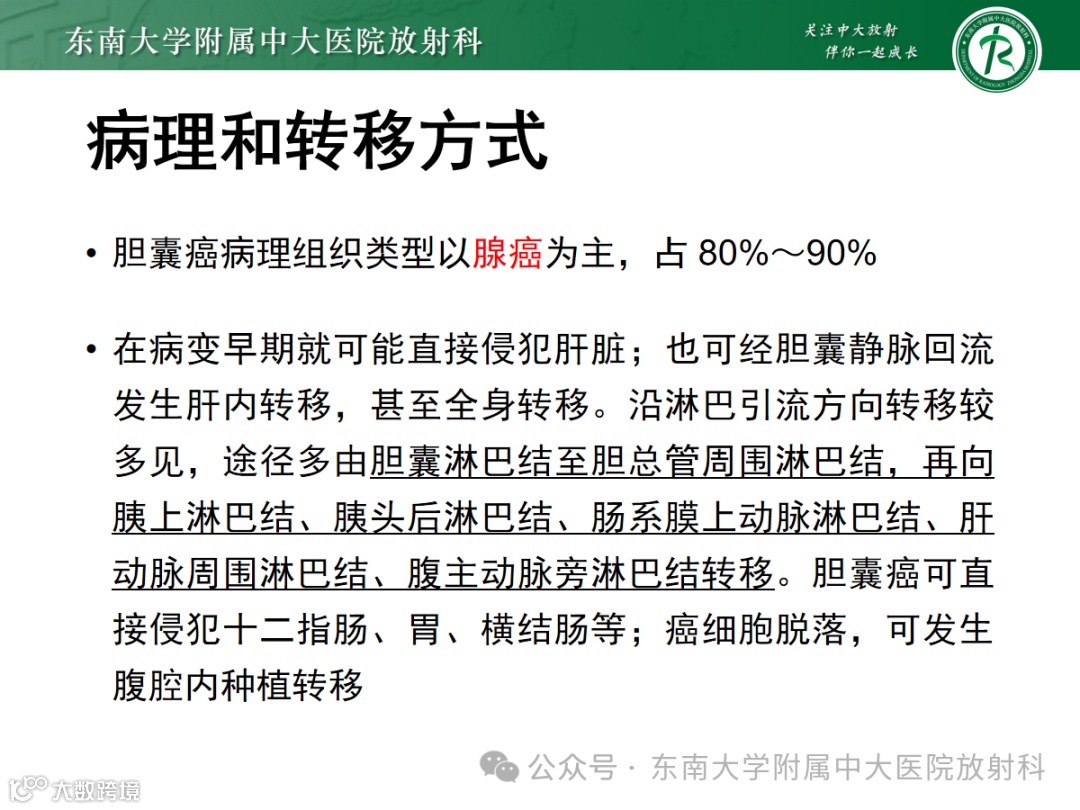 东南大学附属中大医院放射科

关注中大放射
伴你一起成长

病理和转移方式

• 胆囊癌病理组织类型以腺癌为主，占80%～90%

• 在病变早期就可能直接侵犯肝脏；也可经胆囊静脉回流发生肝内转移，甚至全身转移。沿淋巴引流方向转移较多见，途径多由胆囊淋巴结至胆总管周围淋巴结，再向胰上淋巴结、胰头后淋巴结、肠系膜上动脉淋巴结、肝动脉周围淋巴结、腹主动脉旁淋巴结转移。胆囊癌可直接侵犯十二指肠、胃、横结肠等；癌细胞脱落，可发生腹腔内种植转移

公众号 · 东南大学附属中大医院放射科

大数跨境